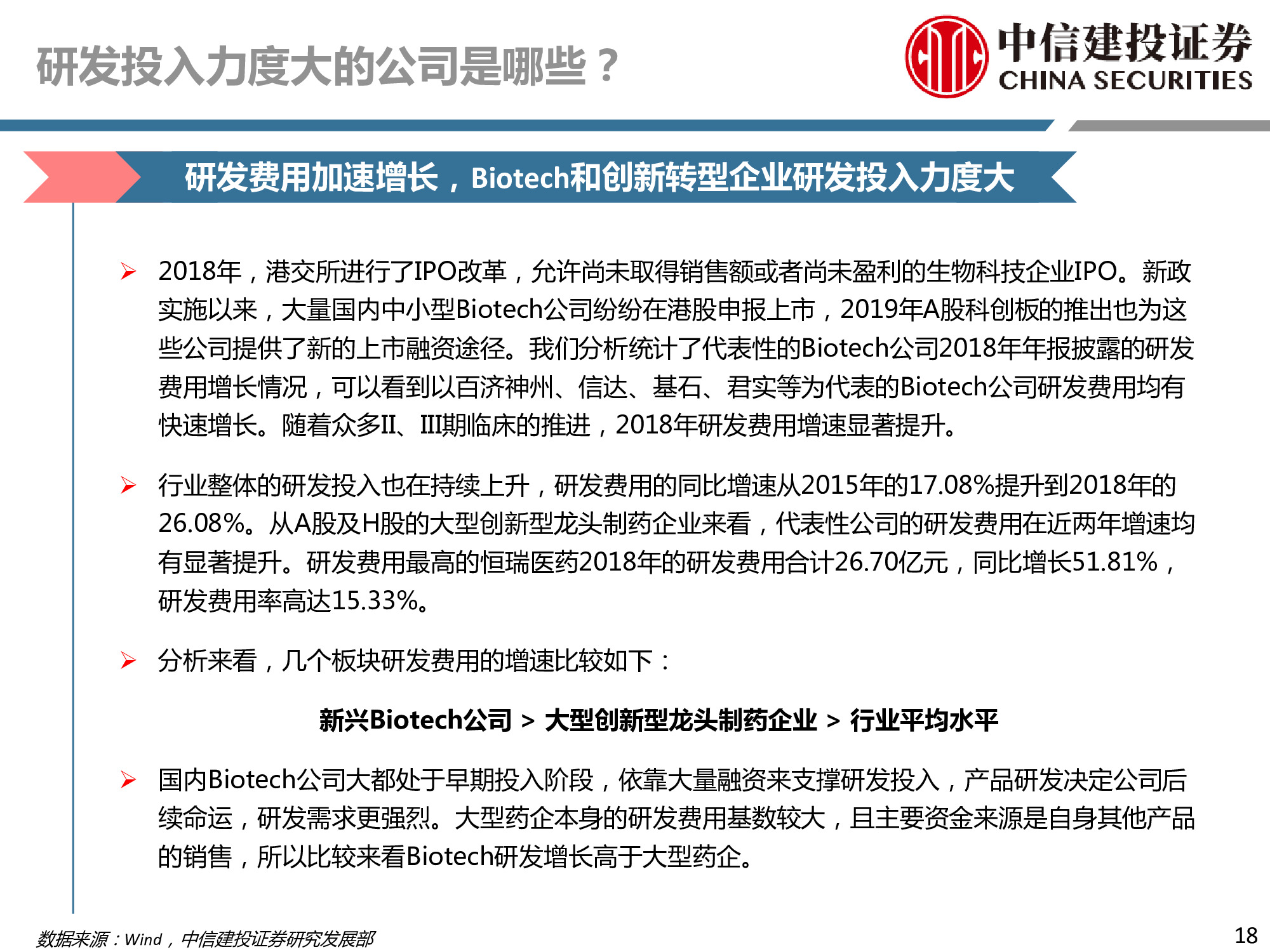 研发投入力度大的公司是哪些？

中信建投证券
CHINA SECURITIES

研发费用加速增长，Biotech和创新转型企业研发投入力度大

➢ 2018年，港交所进行了IPO改革，允许尚未取得销售额或者尚未盈利的生物科技企业IPO。新政实施以来，大量国内中小型Biotech公司纷纷在港股申报上市，2019年A股科创板的推出也为这些公司提供了新的上市融资途径。我们分析统计了代表性的Biotech公司2018年年报披露的研发费用增长情况，可以看到以百济神州、信达、基石、君实等为代表的Biotech公司研发费用均有快速增长。随着众多II、III期临床的推进，2018年研发费用增速显著提升。

➢ 行业整体的研发投入也在持续上升，研发费用的同比增速从2015年的17.08%提升到2018年的26.08%。从A股及H股的大型创新型龙头制药企业来看，代表性公司的研发费用在近两年增速均有显著提升。研发费用最高的恒瑞医药2018年的研发费用合计26.70亿元，同比增长51.81%，研发费用率高达15.33%。

➢ 分析来看，几个板块研发费用的增速比较如下：

新兴Biotech公司 > 大型创新型龙头制药企业 > 行业平均水平

➢ 国内Biotech公司大都处于早期投入阶段，依靠大量融资来支撑研发投入，产品研发决定公司后续命运，研发需求更强烈。大型药企本身的研发费用基数较大，且主要资金来源是自身其他产品的销售，所以比较来看Biotech研发增长高于大型药企。

数据来源：Wind，中信建投证券研究发展部

18